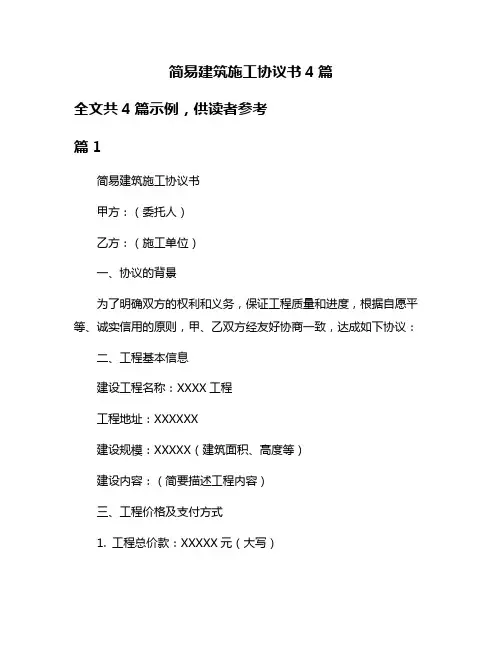 简易建筑施工协议书 4 篇

全文共 4 篇示例，供读者参考

篇 1

简易建筑施工协议书

甲方：（委托人）

乙方：（施工单位）

一、协议的背景

为了明确双方的权利和义务，保证工程质量和进度，根据自愿平等、诚实信用的原则，甲、乙双方经友好协商一致，达成如下协议：

二、工程基本信息

建设工程名称：XXXX 工程

工程地址：XXXXXX

建设规模：XXXXX（建筑面积、高度等）

建设内容：（简要描述工程内容）

三、工程价格及支付方式

1. 工程总价款：XXXXX 元（大写）